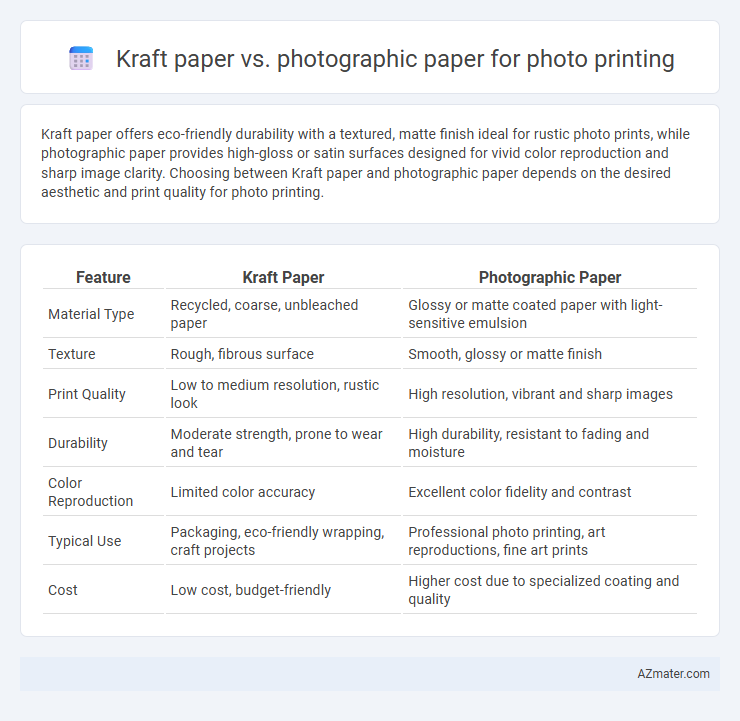 Kraft paper vs. photographic paper for photo printing

Kraft paper offers eco-friendly durability with a textured, matte finish ideal for rustic photo prints, while photographic paper provides high-gloss or satin surfaces designed for vivid color reproduction and sharp image clarity. Choosing between Kraft paper and photographic paper depends on the desired aesthetic and print quality for photo printing.

| Feature | Kraft Paper | Photographic Paper |
|---|---|---|
| Material Type | Recycled, coarse, unbleached paper | Glossy or matte coated paper with light-sensitive emulsion |
| Texture | Rough, fibrous surface | Smooth, glossy or matte finish |
| Print Quality | Low to medium resolution, rustic look | High resolution, vibrant and sharp images |
| Durability | Moderate strength, prone to wear and tear | High durability, resistant to fading and moisture |
| Color Reproduction | Limited color accuracy | Excellent color fidelity and contrast |
| Typical Use | Packaging, eco-friendly wrapping, craft projects | Professional photo printing, art reproductions, fine art prints |
| Cost | Low cost, budget-friendly | Higher cost due to specialized coating and quality |

AZmater.com